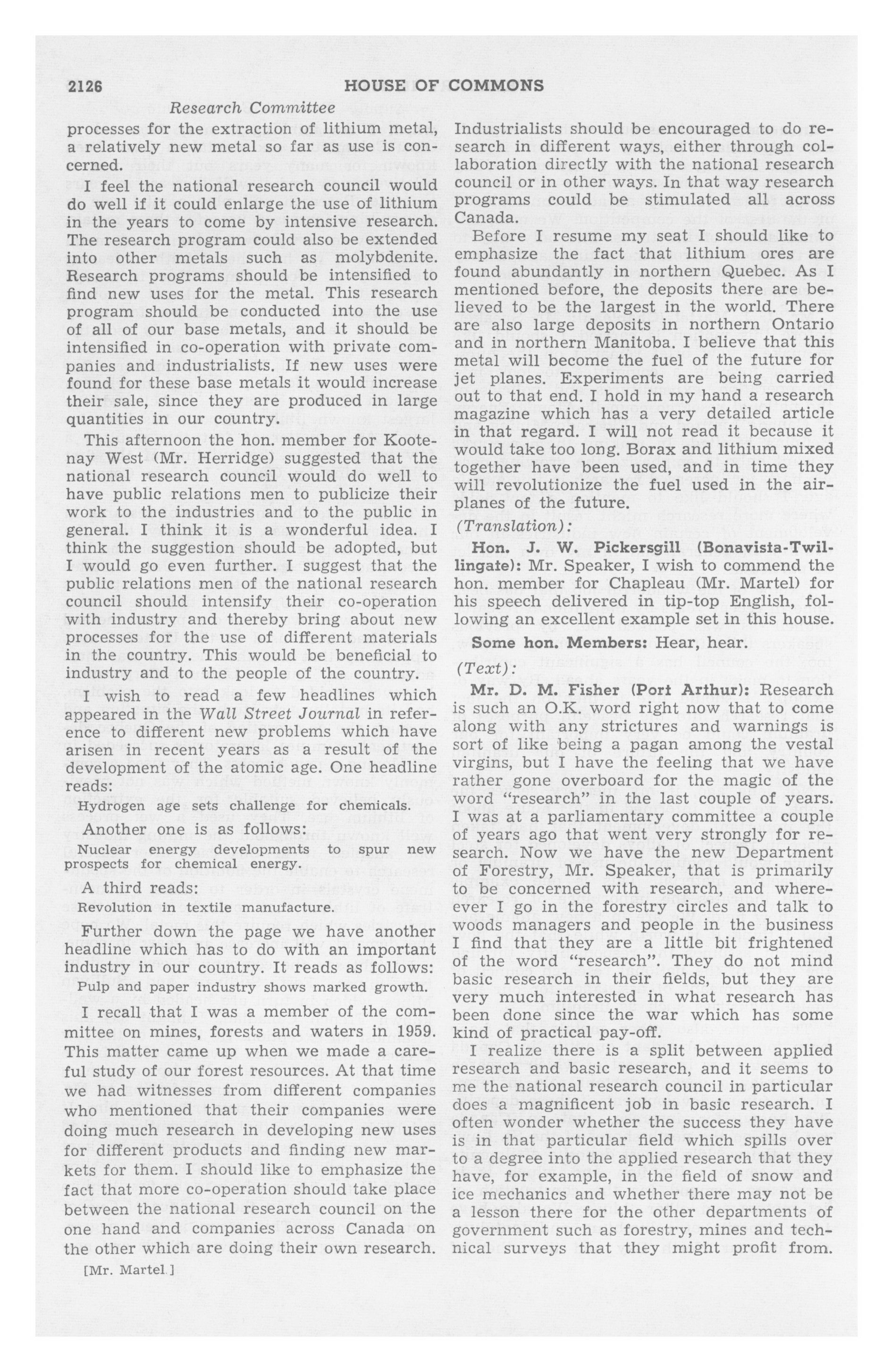 2126 HOUSE OF COMMONS

Research Committee

processes for the extraction of lithium metal, a relatively new metal so far as use is concerned.

I feel the national research council would do well if it could enlarge the use of lithium in the years to come by intensive research. The research program could also be extended into other metals such as molybdenite. Research programs should be intensified to find new uses for the metal. This research program should be conducted into the use of all of our base metals, and it should be intensified in co-operation with private companies and industrialists. If new uses were found for these base metals it would increase their sale, since they are produced in large quantities in our country.

This afternoon the hon. member for Kootenay West (Mr. Herridge) suggested that the national research council would do well to have public relations men to publicize their work to the industries and to the public in general. I think it is a wonderful idea. I think the suggestion should be adopted, but I would go even further. I suggest that the public relations men of the national research council should intensify their co-operation with industry and thereby bring about new processes for the use of different materials in the country. This would be beneficial to industry and to the people of the country.

I wish to read a few headlines which appeared in the Wall Street Journal in reference to different new problems which have arisen in recent years as a result of the development of the atomic age. One headline reads:

Hydrogen age sets challenge for chemicals.

Another one is as follows:

Nuclear energy developments to spur new prospects for chemical energy.

A third reads:

Revolution in textile manufacture.

Further down the page we have another headline which has to do with an important industry in our country. It reads as follows:

Pulp and paper industry shows marked growth.

I recall that I was a member of the committee on mines, forests and waters in 1959. This matter came up when we made a careful study of our forest resources. At that time we had witnesses from different companies who mentioned that their companies were doing much research in developing new uses for different products and finding new markets for them. I should like to emphasize the fact that more co-operation should take place between the national research council on the one hand and companies across Canada on the other which are doing their own research.

[Mr. Martel.]

Industrialists should be encouraged to do research in different ways, either through collaboration directly with the national research council or in other ways. In that way research programs could be stimulated all across Canada.

Before I resume my seat I should like to emphasize the fact that lithium ores are found abundantly in northern Quebec. As I mentioned before, the deposits there are believed to be the largest in the world. There are also large deposits in northern Ontario and in northern Manitoba. I believe that this metal will become the fuel of the future for jet planes. Experiments are being carried out to that end. I hold in my hand a research magazine which has a very detailed article in that regard. I will not read it because it would take too long. Borax and lithium mixed together have been used, and in time they will revolutionize the fuel used in the airplanes of the future.

(Translation):

Hon. J. W. Pickersgill (Bonavista-Twillingate): Mr. Speaker, I wish to commend the hon. member for Chapleau (Mr. Martel) for his speech delivered in tip-top English, following an excellent example set in this house.

Some hon. Members: Hear, hear.

(Text):

Mr. D. M. Fisher (Port Arthur): Research is such an O.K. word right now that to come along with any strictures and warnings is sort of like being a pagan among the vestal virgins, but I have the feeling that we have rather gone overboard for the magic of the word "research" in the last couple of years. I was at a parliamentary committee a couple of years ago that went very strongly for research. Now we have the new Department of Forestry, Mr. Speaker, that is primarily to be concerned with research, and wherever I go in the forestry circles and talk to woods managers and people in the business I find that they are a little bit frightened of the word "research". They do not mind basic research in their fields, but they are very much interested in what research has been done since the war which has some kind of practical pay-off.

I realize there is a split between applied research and basic research, and it seems to me the national research council in particular does a magnificent job in basic research. I often wonder whether the success they have is in that particular field which spills over to a degree into the applied research that they have, for example, in the field of snow and ice mechanics and whether there may not be a lesson there for the other departments of government such as forestry, mines and technical surveys that they might profit from.